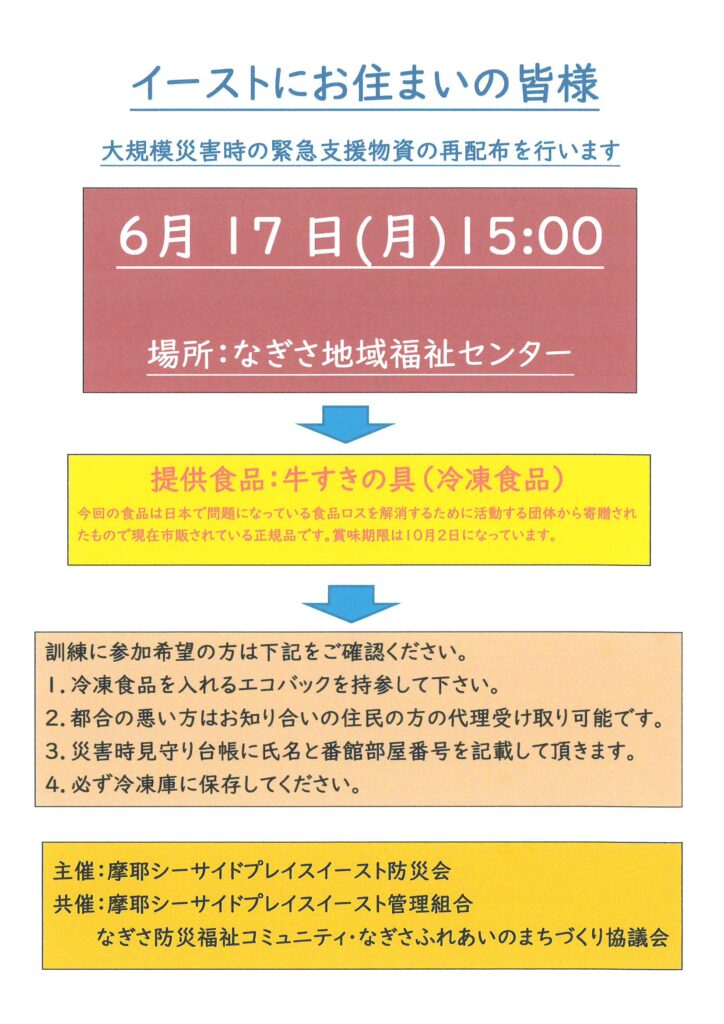 イーストにお住まいの皆様

大規模災害時の緊急支援物資の再配布を行います

6月 17 日(月)15:00

場所:なぎさ地域福祉センター

提供食品:牛すきの具(冷凍食品)

今回の食品は日本で問題になっている食品ロスを解消するために活動する団体から寄贈されたもので現在市販されている正規品です。賞味期限は10月2日になっています。

訓練に参加希望の方は下記をご確認ください。
1.冷凍食品を入れるエコバックを持参して下さい。
2.都合の悪い方はお知り合いの住民の方の代理受け取り可能です。
3.災害時見守り台帳に氏名と番館部屋番号を記載して頂きます。
4.必ず冷凍庫に保存してください。

主催:摩耶シーサイドプレイスイースト防災会
共催:摩耶シーサイドプレイスイースト管理組合
なぎさ防災福祉コミュニティ・なぎさふれあいのまちづくり協議会